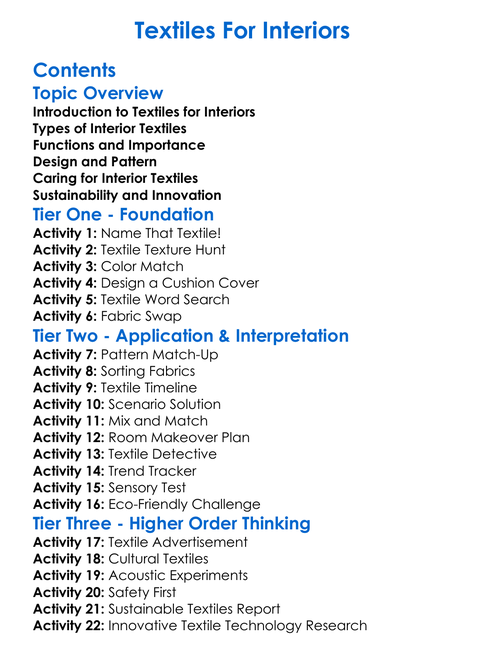 Textiles For Interiors

Contents

Topic Overview

Introduction to Textiles for Interiors
Types of Interior Textiles
Functions and Importance
Design and Pattern
Caring for Interior Textiles
Sustainability and Innovation

Tier One - Foundation

Activity 1: Name That Textile!
Activity 2: Textile Texture Hunt
Activity 3: Color Match
Activity 4: Design a Cushion Cover
Activity 5: Textile Word Search
Activity 6: Fabric Swap

Tier Two - Application & Interpretation

Activity 7: Pattern Match-Up
Activity 8: Sorting Fabrics
Activity 9: Textile Timeline
Activity 10: Scenario Solution
Activity 11: Mix and Match
Activity 12: Room Makeover Plan
Activity 13: Textile Detective
Activity 14: Trend Tracker
Activity 15: Sensory Test
Activity 16: Eco-Friendly Challenge

Tier Three - Higher Order Thinking

Activity 17: Textile Advertisement
Activity 18: Cultural Textiles
Activity 19: Acoustic Experiments
Activity 20: Safety First
Activity 21: Sustainable Textiles Report
Activity 22: Innovative Textile Technology Research